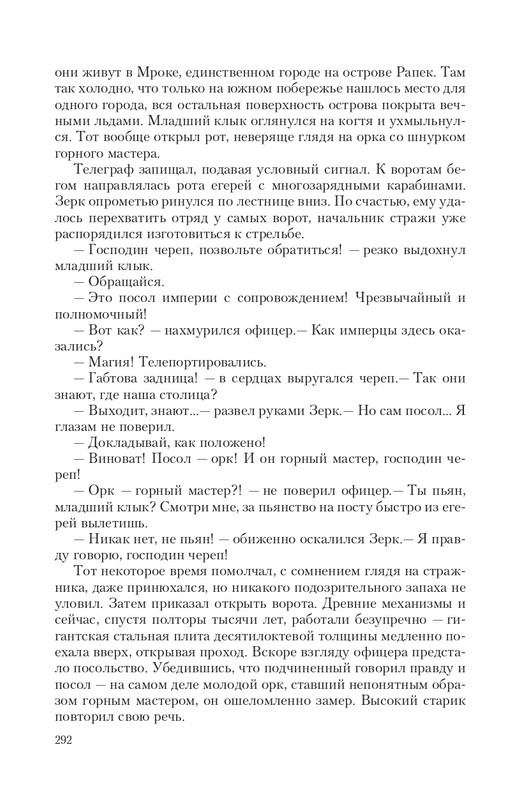 они живут в Мроке, единственном городе на острове Рапек. Там так холодно, что только на южном побережье нашлось место для одного города, вся остальная поверхность острова покрыта вечными льдами. Младший клык оглянулся на когтя и ухмыльнулся. Тот вообще открыл рот, неверяще глядя на орка со шнурком горного мастера.

Телеграф запищал, подавая условный сигнал. К воротам бегом направлялась рота егерей с многозарядными карабинами. Зерк опрометью ринулся по лестнице вниз. По счастью, ему удалось перехватить отряд у самых ворот, начальник стражи уже распорядился изготовиться к стрельбе.

— Господин череп, позвольте обратиться! — резко выдохнул младший клык.

— Обращайся.

— Это посол империи с сопровождением! Чрезвычайный и полномочный!

— Вот как? — нахмурился офицер.— Как имперцы здесь оказались?

— Магия! Телепортировались.

— Габтова задница! — в сердцах выругался череп.— Так они знают, где наша столица?

— Выходит, знают...— развел руками Зерк.— Но сам посол... Я глазам не поверил.

— Докладывай, как положено!

— Виноват! Посол — орк! И он горный мастер, господин череп!

— Орк — горный мастер?! — не поверил офицер.— Ты пьян, младший клык? Смотри мне, за пьянство на посту быстро из егерей вылетишь.

— Никак нет, не пьян! — обиженно оскалился Зерк.— Я правду говорю, господин череп!

Тот некоторое время помолчал, с сомнением глядя на стражника, даже принюхался, но никакого подозрительного запаха не уловил. Затем приказал открыть ворота. Древние механизмы и сейчас, спустя полторы тысячи лет, работали безупречно — гигантская стальная плита десятилоктевой толщины медленно поехала вверх, открывая проход. Вскоре взгляду офицера предстало посольство. Убедившись, что подчиненный говорил правду и посол — на самом деле молодой орк, ставший непонятным образом горным мастером, он ошеломленно замер. Высокий старик повторил свою речь.

292